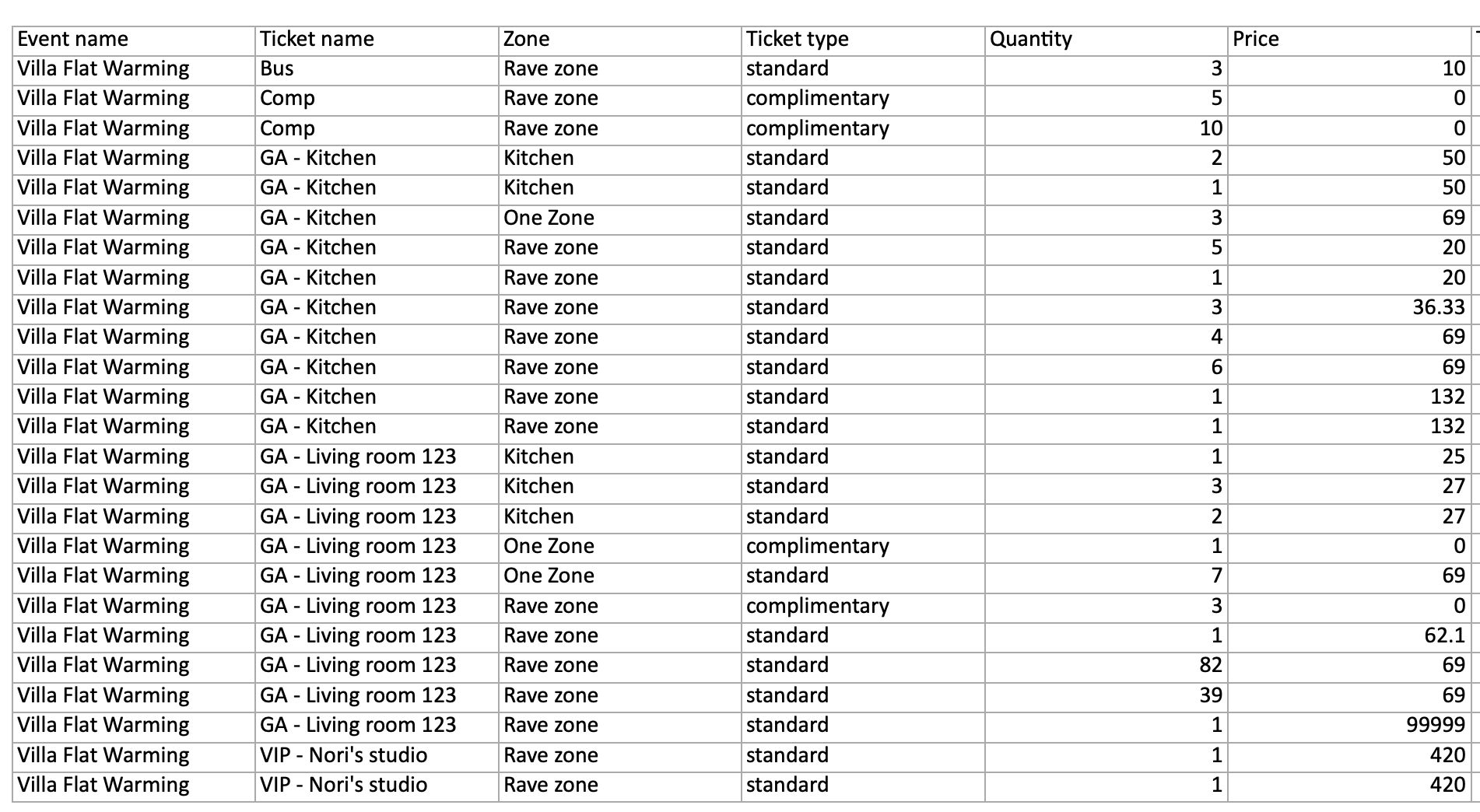 | Event name | Ticket name | Zone | Ticket type | Quantity | Price |
|---|---|---|---|---|---|
| Villa Flat Warming | Bus | Rave zone | standard | 3 | 10 |
| Villa Flat Warming | Comp | Rave zone | complimentary | 5 | 0 |
| Villa Flat Warming | Comp | Rave zone | complimentary | 10 | 0 |
| Villa Flat Warming | GA - Kitchen | Kitchen | standard | 2 | 50 |
| Villa Flat Warming | GA - Kitchen | Kitchen | standard | 1 | 50 |
| Villa Flat Warming | GA - Kitchen | One Zone | standard | 3 | 69 |
| Villa Flat Warming | GA - Kitchen | Rave zone | standard | 5 | 20 |
| Villa Flat Warming | GA - Kitchen | Rave zone | standard | 1 | 20 |
| Villa Flat Warming | GA - Kitchen | Rave zone | standard | 3 | 36.33 |
| Villa Flat Warming | GA - Kitchen | Rave zone | standard | 4 | 69 |
| Villa Flat Warming | GA - Kitchen | Rave zone | standard | 6 | 69 |
| Villa Flat Warming | GA - Kitchen | Rave zone | standard | 1 | 132 |
| Villa Flat Warming | GA - Kitchen | Rave zone | standard | 1 | 132 |
| Villa Flat Warming | GA - Living room 123 | Kitchen | standard | 1 | 25 |
| Villa Flat Warming | GA - Living room 123 | Kitchen | standard | 3 | 27 |
| Villa Flat Warming | GA - Living room 123 | Kitchen | standard | 2 | 27 |
| Villa Flat Warming | GA - Living room 123 | One Zone | complimentary | 1 | 0 |
| Villa Flat Warming | GA - Living room 123 | One Zone | standard | 7 | 69 |
| Villa Flat Warming | GA - Living room 123 | Rave zone | complimentary | 3 | 0 |
| Villa Flat Warming | GA - Living room 123 | Rave zone | standard | 1 | 62.1 |
| Villa Flat Warming | GA - Living room 123 | Rave zone | standard | 82 | 69 |
| Villa Flat Warming | GA - Living room 123 | Rave zone | standard | 39 | 69 |
| Villa Flat Warming | GA - Living room 123 | Rave zone | standard | 1 | 99999 |
| Villa Flat Warming | VIP - Nori's studio | Rave zone | standard | 1 | 420 |
| Villa Flat Warming | VIP - Nori's studio | Rave zone | standard | 1 | 420 |